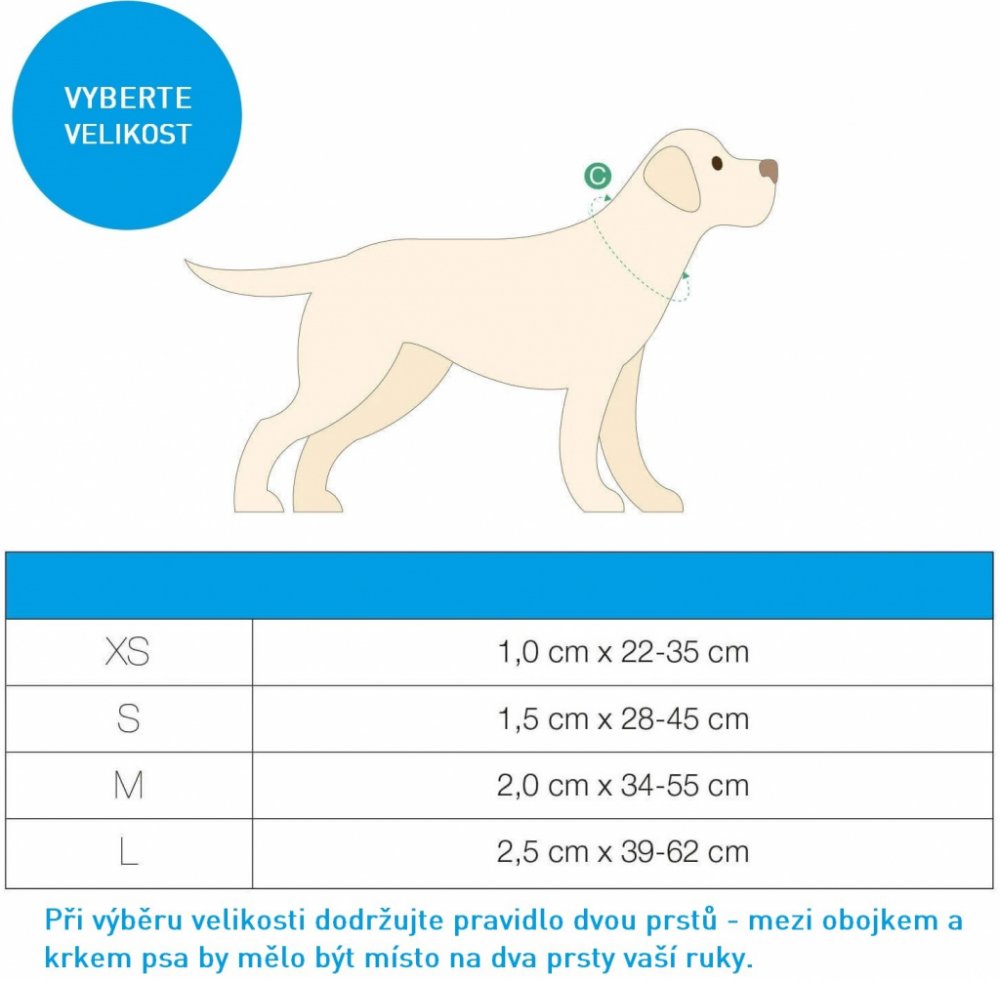 VYBERTE VELIKOST

C

| | |
|---|---|
| XS | 1,0 cm x 22-35 cm |
| S | 1,5 cm x 28-45 cm |
| M | 2,0 cm x 34-55 cm |
| L | 2,5 cm x 39-62 cm |

Při výběru velikosti dodržujte pravidlo dvou prstů - mezi obojkem a krkem psa by mělo být místo na dva prsty vaší ruky.